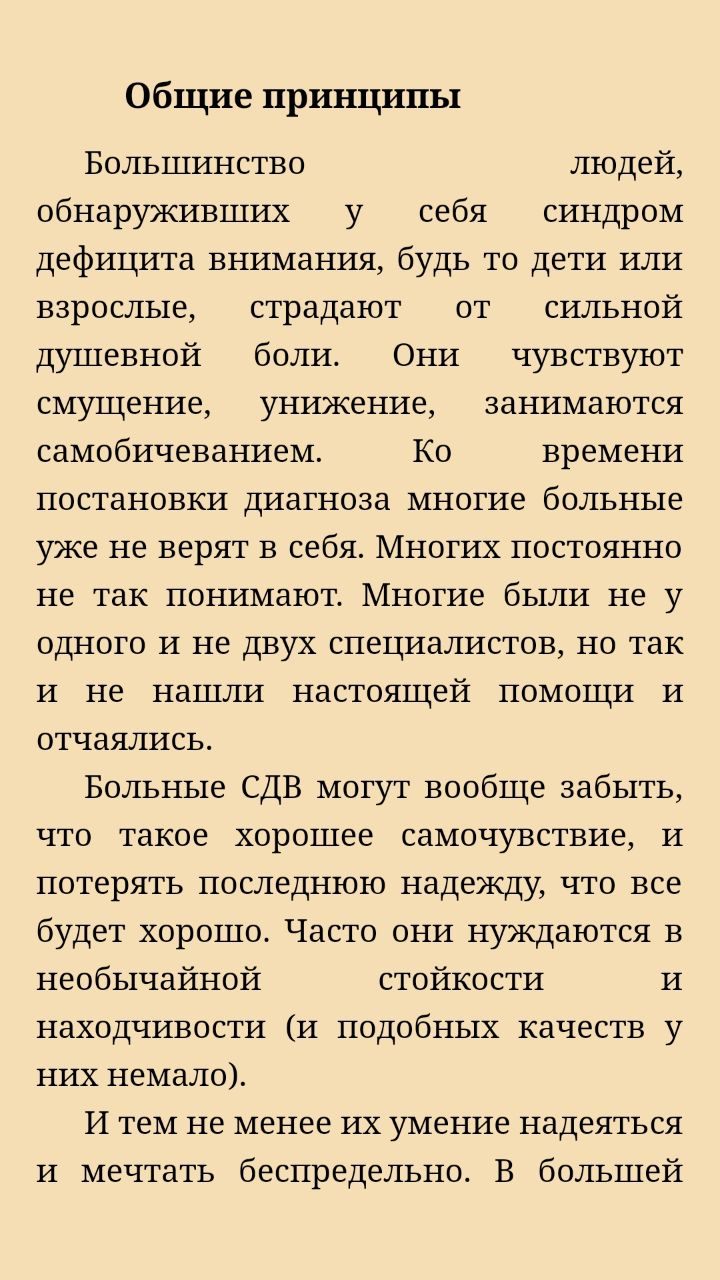 Общие принципы

Большинство людей, обнаруживших у себя синдром дефицита внимания, будь то дети или взрослые, страдают от сильной душевной боли. Они чувствуют смущение, унижение, занимаются самобичеванием. Ко времени постановки диагноза многие больные уже не верят в себя. Многих постоянно не так понимают. Многие были не у одного и не двух специалистов, но так и не нашли настоящей помощи и отчаялись.

Больные СДВ могут вообще забыть, что такое хорошее самочувствие, и потерять последнюю надежду, что все будет хорошо. Часто они нуждаются в необычайной стойкости и находчивости (и подобных качеств у них немало).

И тем не менее их умение надеяться и мечтать беспредельно. В большей